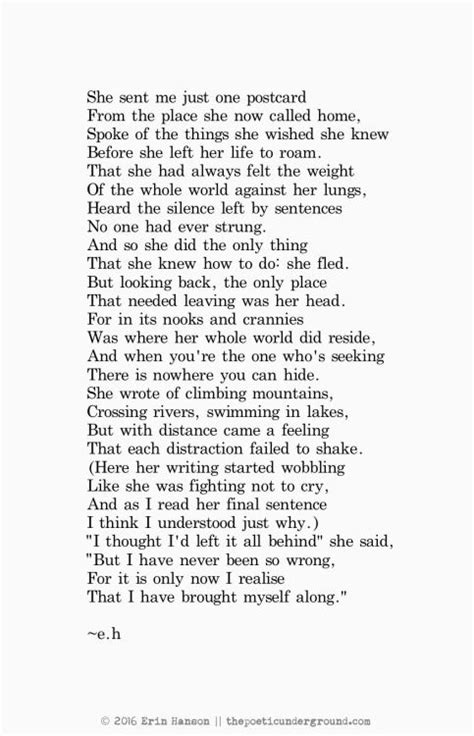 She sent me just one postcard
From the place she now called home,
Spoke of the things she wished she knew
Before she left her life to roam.
That she had always felt the weight
Of the whole world against her lungs,
Heard the silence left by sentences
No one had ever strung.
And so she did the only thing
That she knew how to do: she fled.
But looking back, the only place
That needed leaving was her head.
For in its nooks and crannies
Was where her whole world did reside,
And when you're the one who's seeking
There is nowhere you can hide.
She wrote of climbing mountains,
Crossing rivers, swimming in lakes,
But with distance came a feeling
That each distraction failed to shake.
(Here her writing started wobbling
Like she was fighting not to cry,
And as I read her final sentence
I think I understood just why.)
"I thought I'd left it all behind" she said,
"But I have never been so wrong,
For it is only now I realise
That I have brought myself along."

~e.h

© 2016 Erin Hanson || thepoeticunderground.com